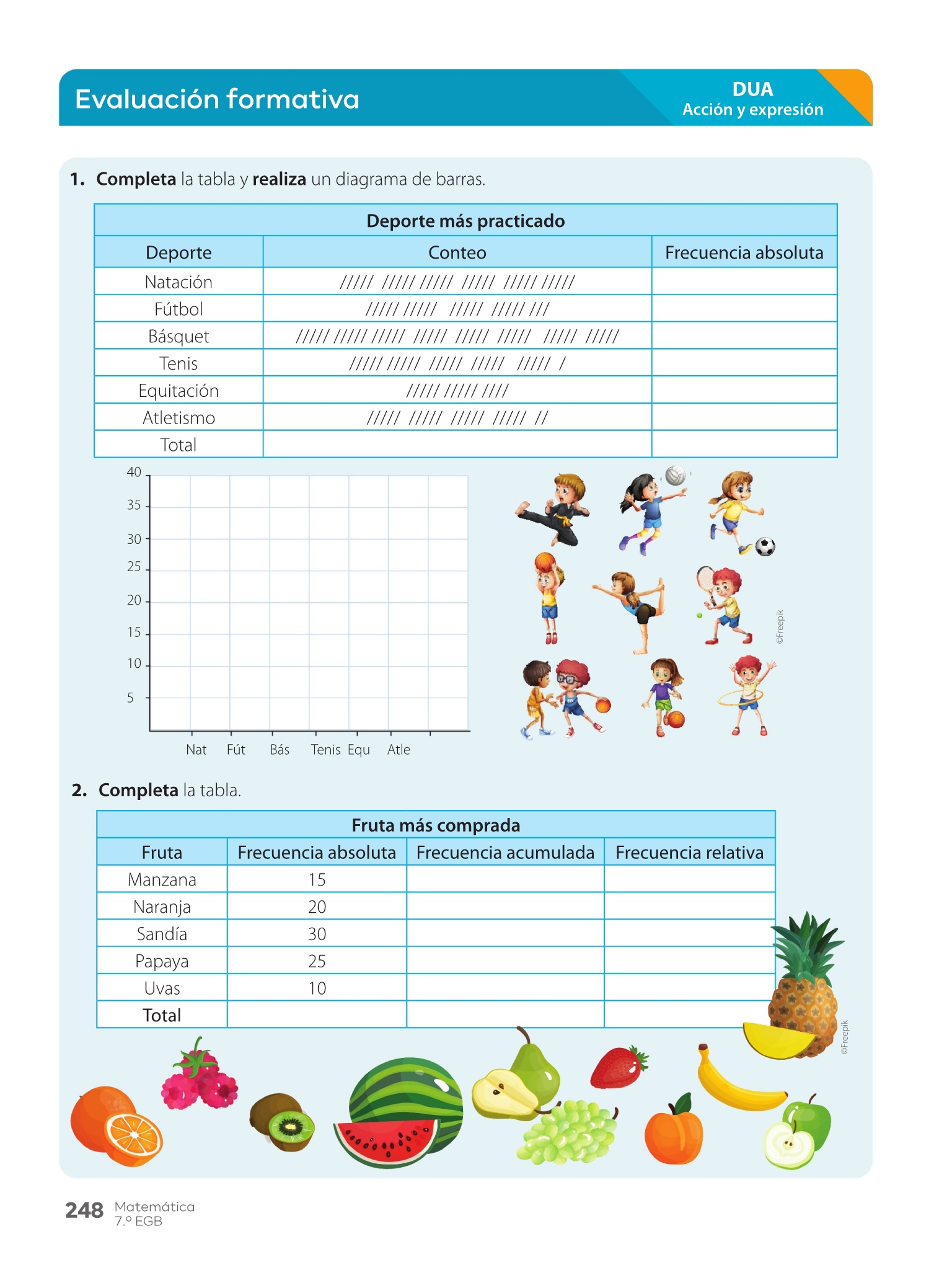 Evaluación formativa

DUA
Acción y expresión

1. **Completa** la tabla y **realiza** un diagrama de barras.

| Deporte más practicado | | |
|---|---|---|
| Deporte | Conteo | Frecuencia absoluta |
| Natación | ///// ///// ///// ///// ///// ///// | |
| Fútbol | ///// ///// ///// ///// /// | |
| Básquet | ///// ///// ///// ///// ///// ///// ///// ///// | |
| Tenis | ///// ///// ///// ///// ///// / | |
| Equitación | ///// ///// //// | |
| Atletismo | ///// ///// ///// ///// // | |
| Total | | |

40
35
30
25
20
15
10
5

Nat Fút Bás Tenis Equ Atle

©Freepik

2. **Completa** la tabla.

| Fruta más comprada | | | |
|---|---|---|---|
| Fruta | Frecuencia absoluta | Frecuencia acumulada | Frecuencia relativa |
| Manzana | 15 | | |
| Naranja | 20 | | |
| Sandía | 30 | | |
| Papaya | 25 | | |
| Uvas | 10 | | |
| **Total** | | | |

©Freepik

248 Matemática
7.º EGB